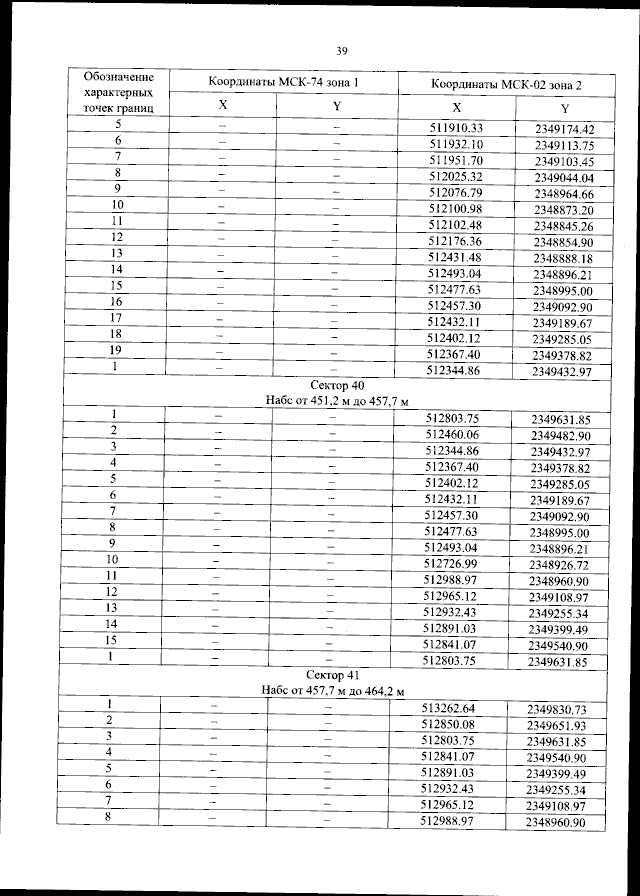 39

| Обозначение характерных точек границ | Координаты МСК-74 зона 1 | | Координаты МСК-02 зона 2 | |
|---|---|---|---|---|
| | X | Y | X | Y |
| 5 | – | – | 511910.33 | 2349174.42 |
| 6 | – | – | 511932.10 | 2349113.75 |
| 7 | – | – | 511951.70 | 2349103.45 |
| 8 | – | – | 512025.32 | 2349044.04 |
| 9 | – | – | 512076.79 | 2348964.66 |
| 10 | – | – | 512100.98 | 2348873.20 |
| 11 | – | – | 512102.48 | 2348845.26 |
| 12 | – | – | 512176.36 | 2348854.90 |
| 13 | – | – | 512431.48 | 2348888.18 |
| 14 | – | – | 512493.04 | 2348896.21 |
| 15 | – | – | 512477.63 | 2348995.00 |
| 16 | – | – | 512457.30 | 2349092.90 |
| 17 | – | – | 512432.11 | 2349189.67 |
| 18 | – | – | 512402.12 | 2349285.05 |
| 19 | – | – | 512367.40 | 2349378.82 |
| 1 | – | – | 512344.86 | 2349432.97 |
| Сектор 40 Набс от 451,2 м до 457,7 м | | | | |
| 1 | – | – | 512803.75 | 2349631.85 |
| 2 | – | – | 512460.06 | 2349482.90 |
| 3 | – | – | 512344.86 | 2349432.97 |
| 4 | – | – | 512367.40 | 2349378.82 |
| 5 | – | – | 512402.12 | 2349285.05 |
| 6 | – | – | 512432.11 | 2349189.67 |
| 7 | – | – | 512457.30 | 2349092.90 |
| 8 | – | – | 512477.63 | 2348995.00 |
| 9 | – | – | 512493.04 | 2348896.21 |
| 10 | – | – | 512726.99 | 2348926.72 |
| 11 | – | – | 512988.97 | 2348960.90 |
| 12 | – | – | 512965.12 | 2349108.97 |
| 13 | – | – | 512932.43 | 2349255.34 |
| 14 | – | – | 512891.03 | 2349399.49 |
| 15 | – | – | 512841.07 | 2349540.90 |
| 1 | – | – | 512803.75 | 2349631.85 |
| Сектор 41 Набс от 457,7 м до 464,2 м | | | | |
| 1 | – | – | 513262.64 | 2349830.73 |
| 2 | – | – | 512850.08 | 2349651.93 |
| 3 | – | – | 512803.75 | 2349631.85 |
| 4 | – | – | 512841.07 | 2349540.90 |
| 5 | – | – | 512891.03 | 2349399.49 |
| 6 | – | – | 512932.43 | 2349255.34 |
| 7 | – | – | 512965.12 | 2349108.97 |
| 8 | – | – | 512988.97 | 2348960.90 |